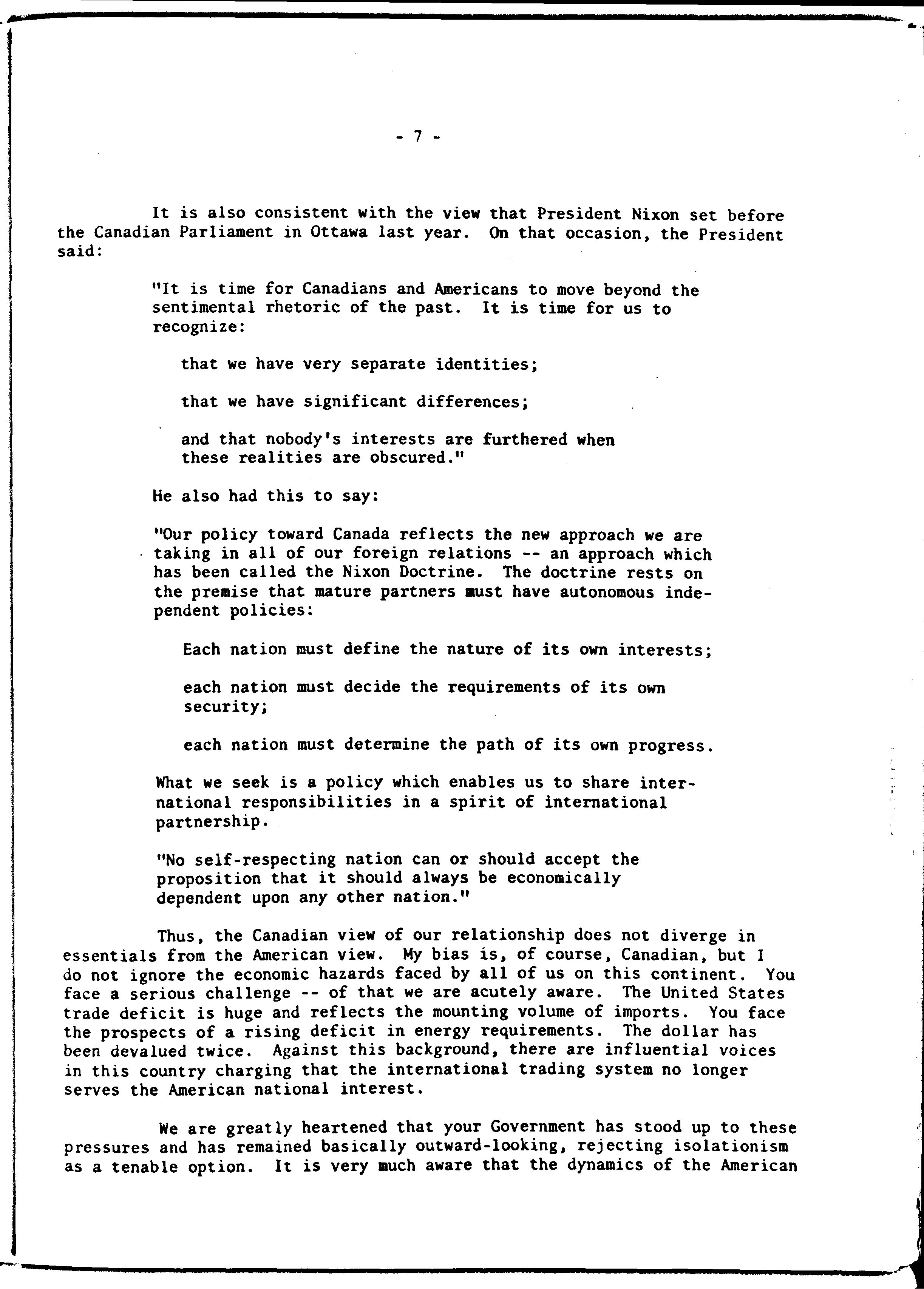 - 7 -

It is also consistent with the view that President Nixon set before the Canadian Parliament in Ottawa last year. On that occasion, the President said:

"It is time for Canadians and Americans to move beyond the sentimental rhetoric of the past. It is time for us to recognize:

that we have very separate identities;

that we have significant differences;

and that nobody's interests are furthered when these realities are obscured."

He also had this to say:

"Our policy toward Canada reflects the new approach we are taking in all of our foreign relations -- an approach which has been called the Nixon Doctrine. The doctrine rests on the premise that mature partners must have autonomous independent policies:

Each nation must define the nature of its own interests;

each nation must decide the requirements of its own security;

each nation must determine the path of its own progress.

What we seek is a policy which enables us to share international responsibilities in a spirit of international partnership.

"No self-respecting nation can or should accept the proposition that it should always be economically dependent upon any other nation."

Thus, the Canadian view of our relationship does not diverge in essentials from the American view. My bias is, of course, Canadian, but I do not ignore the economic hazards faced by all of us on this continent. You face a serious challenge -- of that we are acutely aware. The United States trade deficit is huge and reflects the mounting volume of imports. You face the prospects of a rising deficit in energy requirements. The dollar has been devalued twice. Against this background, there are influential voices in this country charging that the international trading system no longer serves the American national interest.

We are greatly heartened that your Government has stood up to these pressures and has remained basically outward-looking, rejecting isolationism as a tenable option. It is very much aware that the dynamics of the American